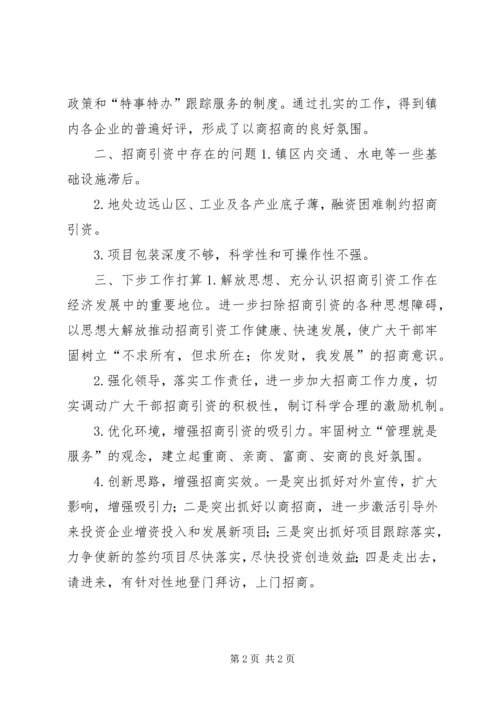 政策和“特事特办”跟踪服务的制度。通过扎实的工作，得到镇内各企业的普遍好评，形成了以商招商的良好氛围。

二、招商引资中存在的问题 1. 镇区内交通、水电等一些基础设施滞后。

2. 地处边远山区、工业及各产业底子薄，融资困难制约招商引资。

3. 项目包装深度不够，科学性和可操作性不强。

三、下步工作打算 1. 解放思想、充分认识招商引资工作在经济发展中的重要地位。进一步扫除招商引资的各种思想障碍，以思想大解放推动招商引资工作健康、快速发展，使广大干部牢固树立“不求所有，但求所在；你发财，我发展”的招商意识。

2. 强化领导，落实工作责任，进一步加大招商工作力度，切实调动广大干部招商引资的积极性，制订科学合理的激励机制。

3. 优化环境，增强招商引资的吸引力。牢固树立“管理就是服务”的观念，建立起重商、亲商、富商、安商的良好氛围。

4. 创新思路，增强招商实效。一是突出抓好对外宣传，扩大影响，增强吸引力；二是突出抓好以商招商，进一步激活引导外来投资企业增资投入和发展新项目；三是突出抓好项目跟踪落实，力争使新的签约项目尽快落实，尽快投资创造效益；四是走出去，请进来，有针对性地登门拜访，上门招商。

第 2 页 共 2 页